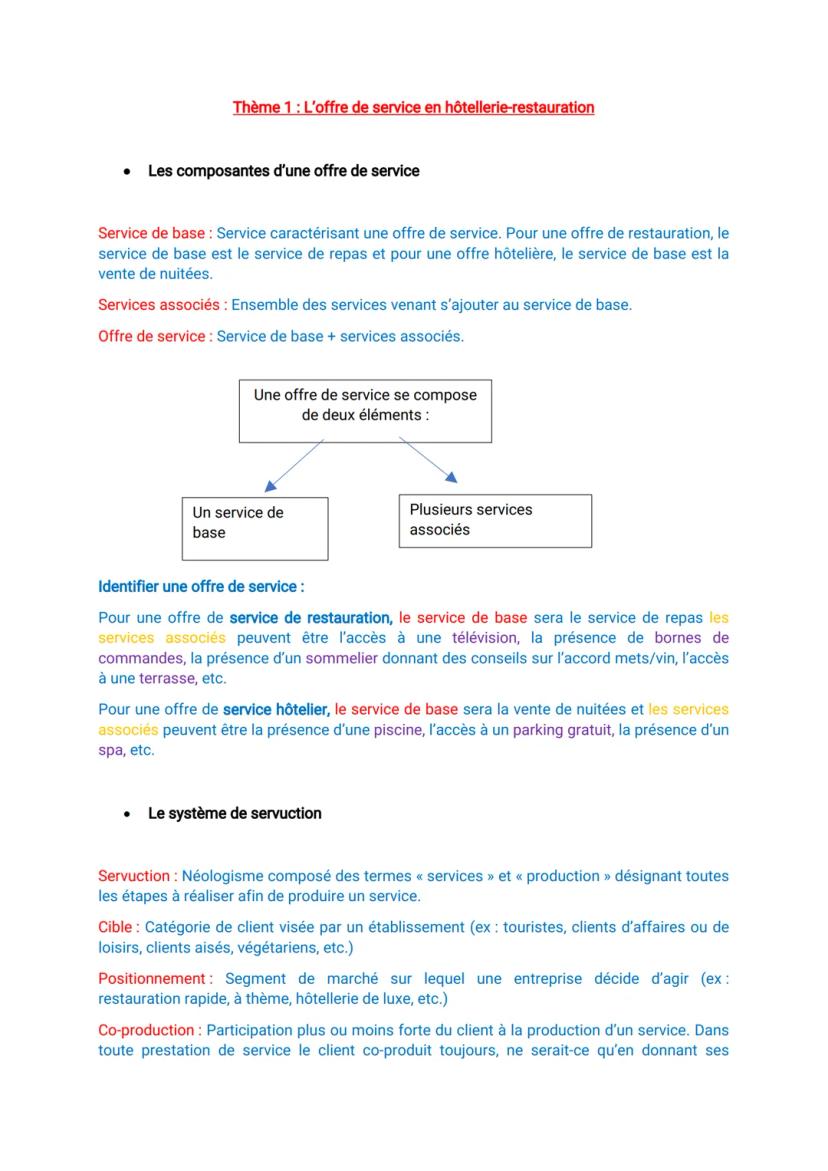 Thème 1 : L'offre de service en hôtellerie-restauration

• Les composantes d'une offre de service

Service de base : Service caractérisant une offre de service. Pour une offre de restauration, le service de base est le service de repas et pour une offre hôtelière, le service de base est la vente de nuitées.

Services associés : Ensemble des services venant s'ajouter au service de base.

Offre de service : Service de base + services associés.

Une offre de service se compose de deux éléments :

Un service de base

Plusieurs services associés

Identifier une offre de service :

Pour une offre de service de restauration, le service de base sera le service de repas les services associés peuvent être l'accès à une télévision, la présence de bornes de commandes, la présence d'un sommelier donnant des conseils sur l'accord mets/vin, l'accès à une terrasse, etc.

Pour une offre de service hôtelier, le service de base sera la vente de nuitées et les services associés peuvent être la présence d'une piscine, l'accès à un parking gratuit, la présence d'un spa, etc.

• Le système de servuction

Servuction : Néologisme composé des termes « services » et « production » désignant toutes les étapes à réaliser afin de produire un service.

Cible : Catégorie de client visée par un établissement (ex : touristes, clients d'affaires ou de loisirs, clients aisés, végétariens, etc.)

Positionnement : Segment de marché sur lequel une entreprise décide d'agir (ex : restauration rapide, à thème, hôtellerie de luxe, etc.)

Co-production : Participation plus ou moins forte du client à la production d'un service. Dans toute prestation de service le client co-produit toujours, ne serait-ce qu'en donnant ses